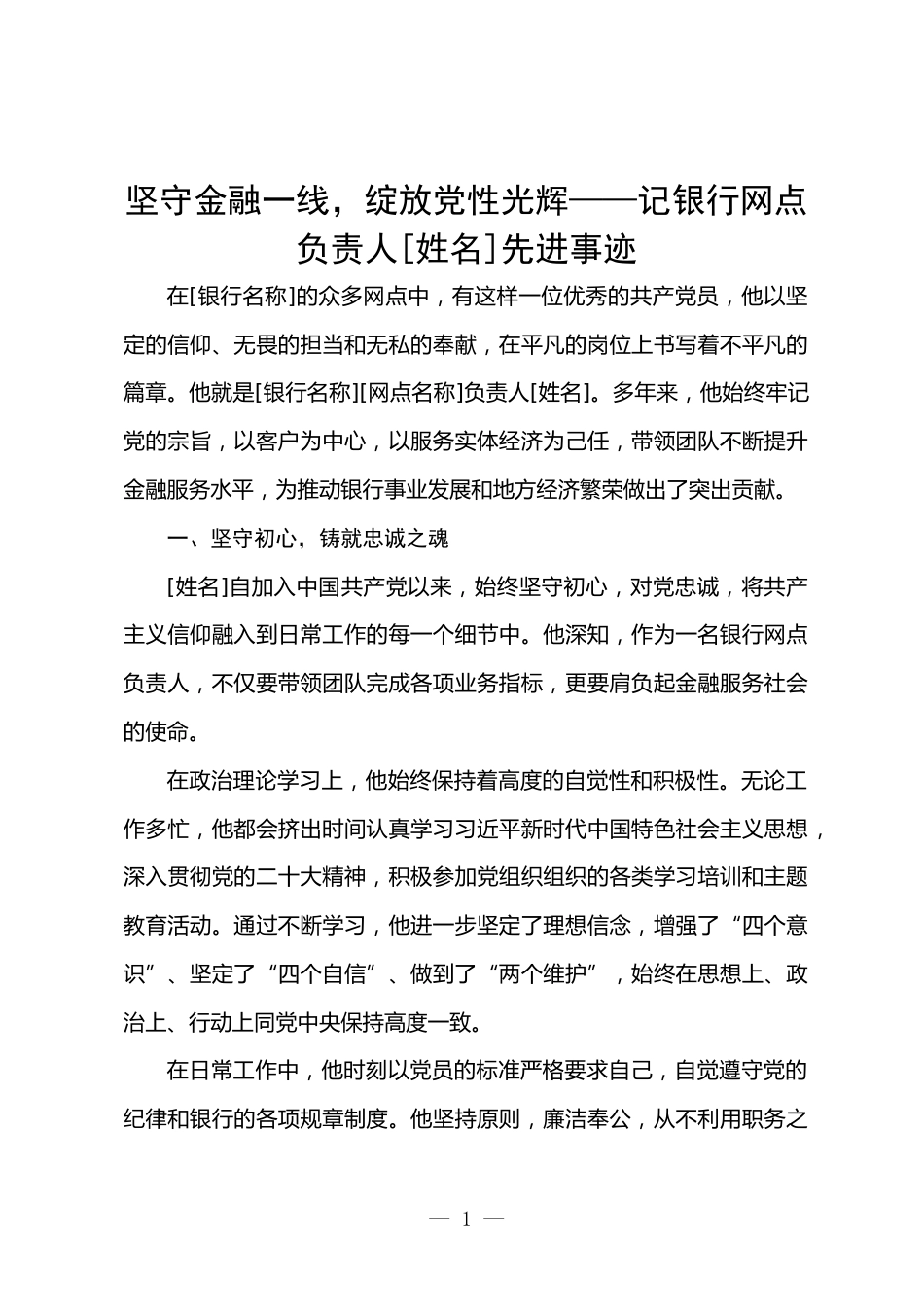 坚守金融一线，绽放党性光辉——记银行网点负责人[姓名]先进事迹

在[银行名称]的众多网点中，有这样一位优秀的共产党员，他以坚定的信仰、无畏的担当和无私的奉献，在平凡的岗位上书写着不平凡的篇章。他就是[银行名称][网点名称]负责人[姓名]。多年来，他始终牢记党的宗旨，以客户为中心，以服务实体经济为己任，带领团队不断提升金融服务水平，为推动银行事业发展和地方经济繁荣做出了突出贡献。

一、坚守初心，铸就忠诚之魂

[姓名]自加入中国共产党以来，始终坚守初心，对党忠诚，将共产主义信仰融入到日常工作的每一个细节中。他深知，作为一名银行网点负责人，不仅要带领团队完成各项业务指标，更要肩负起金融服务社会的使命。

在政治理论学习上，他始终保持着高度的自觉性和积极性。无论工作多忙，他都会挤出时间认真学习习近平新时代中国特色社会主义思想，深入贯彻党的二十大精神，积极参加党组织组织的各类学习培训和主题教育活动。通过不断学习，他进一步坚定了理想信念，增强了“四个意识”、坚定了“四个自信”、做到了“两个维护”，始终在思想上、政治上、行动上同党中央保持高度一致。

在日常工作中，他时刻以党员的标准严格要求自己，自觉遵守党的纪律和银行的各项规章制度。他坚持原则，廉洁奉公，从不利用职务之

— 1 —